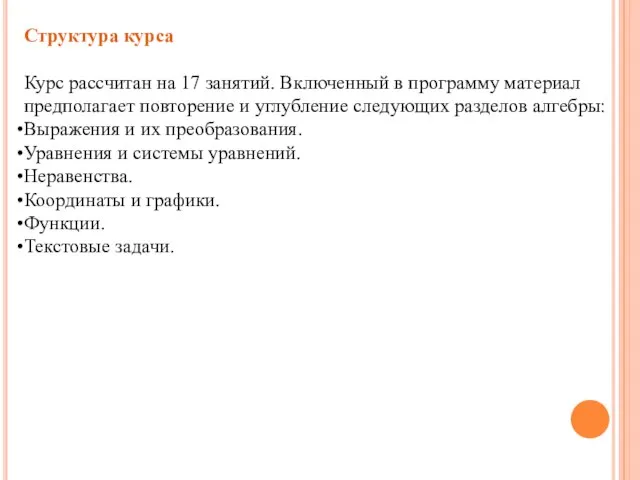 Структура курса

Курс рассчитан на 17 занятий. Включенный в программу материал предполагает повторение и углубление следующих разделов алгебры:
•Выражения и их преобразования.
•Уравнения и системы уравнений.
•Неравенства.
•Координаты и графики.
•Функции.
•Текстовые задачи.